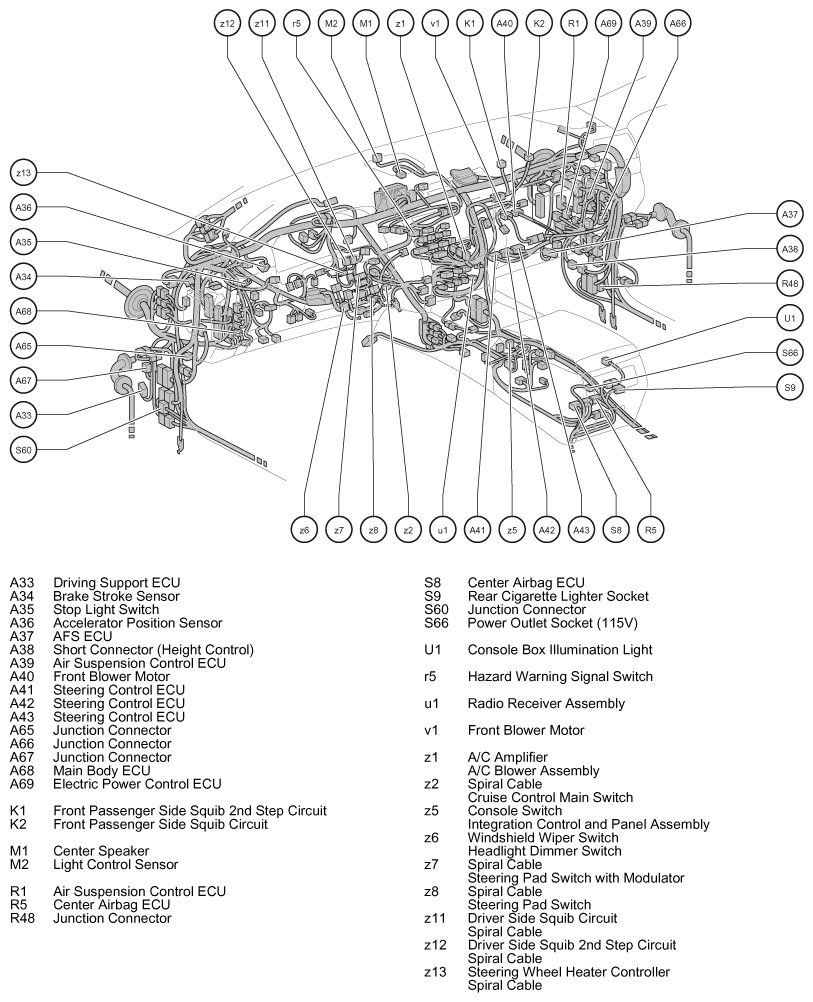 z12 z11 r5 M2 M1 z1 v1 K1 A40 K2 R1 A69 A39 A66

z13
A36
A35
A34
A68
A65
A67
A33
S60

A37
A38
R48
U1
S66
S9

z6 z7 z8 z2 u1 A41 z5 A42 A43 S8 R5

A33 Driving Support ECU
A34 Brake Stroke Sensor
A35 Stop Light Switch
A36 Accelerator Position Sensor
A37 AFS ECU
A38 Short Connector (Height Control)
A39 Air Suspension Control ECU
A40 Front Blower Motor
A41 Steering Control ECU
A42 Steering Control ECU
A43 Steering Control ECU
A65 Junction Connector
A66 Junction Connector
A67 Junction Connector
A68 Main Body ECU
A69 Electric Power Control ECU

K1 Front Passenger Side Squib 2nd Step Circuit
K2 Front Passenger Side Squib Circuit

M1 Center Speaker
M2 Light Control Sensor

R1 Air Suspension Control ECU
R5 Center Airbag ECU
R48 Junction Connector

S8 Center Airbag ECU
S9 Rear Cigarette Lighter Socket
S60 Junction Connector
S66 Power Outlet Socket (115V)

U1 Console Box Illumination Light

r5 Hazard Warning Signal Switch

u1 Radio Receiver Assembly

v1 Front Blower Motor

z1 A/C Amplifier
A/C Blower Assembly
z2 Spiral Cable
Cruise Control Main Switch
z5 Console Switch
Integration Control and Panel Assembly
z6 Windshield Wiper Switch
Headlight Dimmer Switch
z7 Spiral Cable
Steering Pad Switch with Modulator
z8 Spiral Cable
Steering Pad Switch
z11 Driver Side Squib Circuit
Spiral Cable
z12 Driver Side Squib 2nd Step Circuit
Spiral Cable
z13 Steering Wheel Heater Controller
Spiral Cable